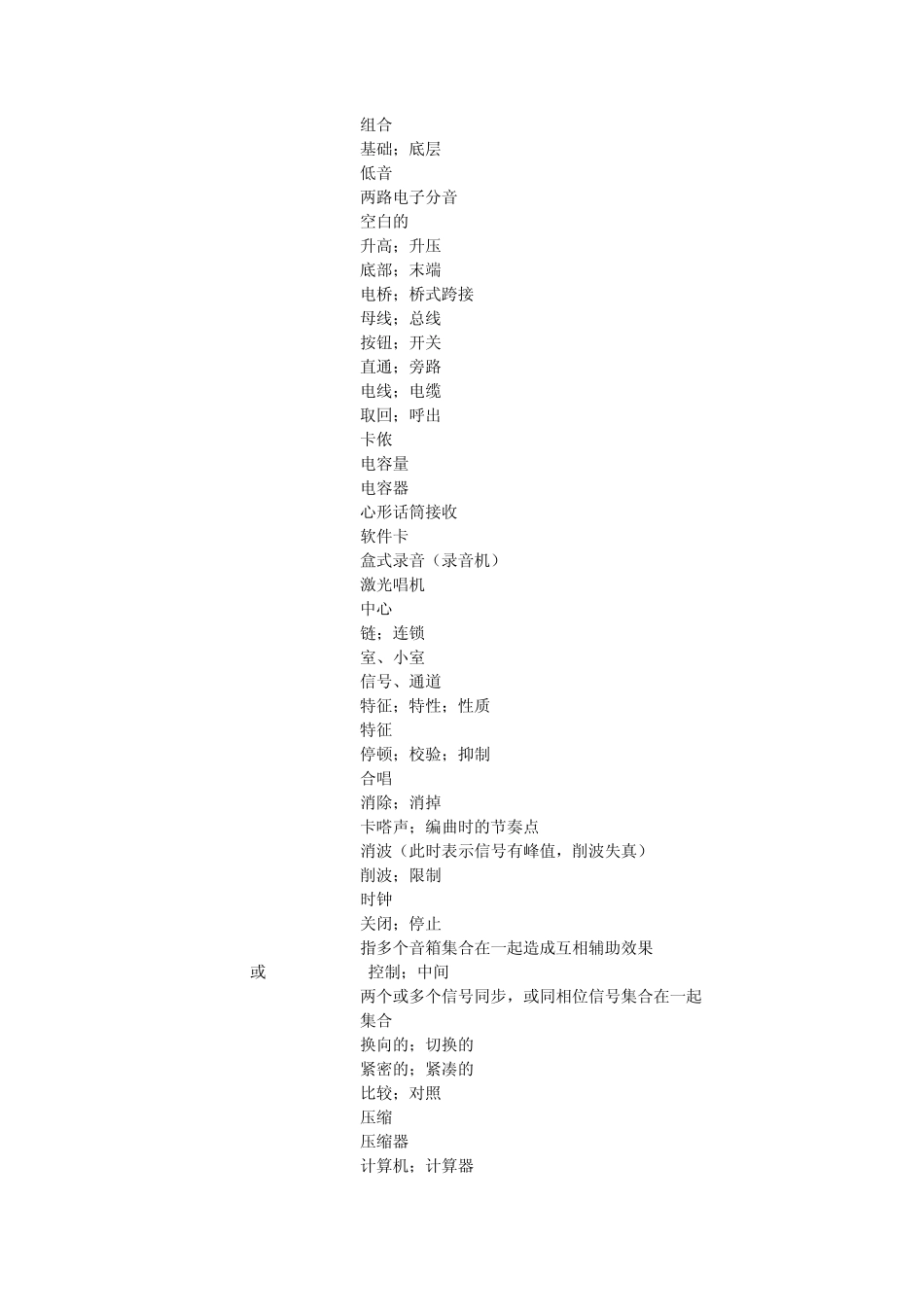 组合
基础；底层
低音
两路电子分音
空白的
升高；升压
底部；末端
电桥；桥式跨接
母线；总线
按钮；开关
直通；旁路
电线；电缆
取回；呼出
卡侬
电容量
电容器
心形话筒接收
软件卡
盒式录音（录音机）
激光唱机
中心
链；连锁
室、小室
信号、通道
特征；特性；性质
特征
停顿；校验；抑制
合唱
消除；消掉
卡嗒声；编曲时的节奏点
消波（此时表示信号有峰值，削波失真）
削波；限制
时钟
关闭；停止
指多个音箱集合在一起造成互相辅助效果
或 控制；中间
两个或多个信号同步，或同相位信号集合在一起
集合
换向的；切换的
紧密的；紧凑的
比较；对照
压缩
压缩器
计算机；计算器